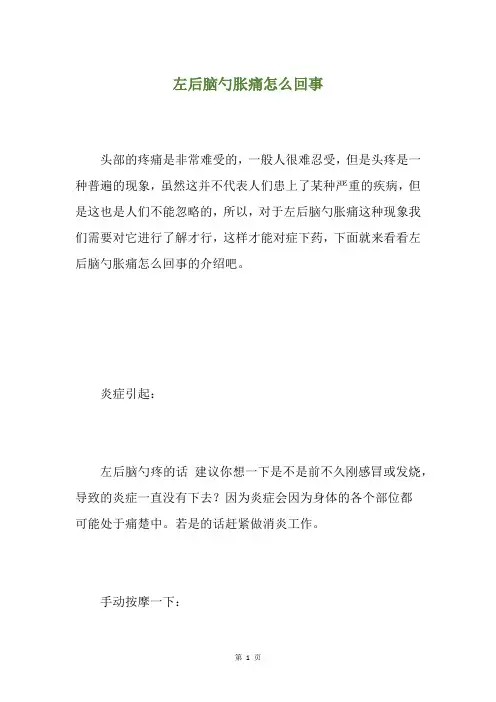 左后脑勺胀痛怎么回事

头部的疼痛是非常难受的，一般人很难忍受，但是头疼是一种普遍的现象，虽然这并不代表人们患上了某种严重的疾病，但是这也是人们不能忽略的，所以，对于左后脑勺胀痛这种现象我们需要对它进行了解才行，这样才能对症下药，下面就来看看左后脑勺胀痛怎么回事的介绍吧。

炎症引起：

左后脑勺疼的话 建议你想一下是不是前不久刚感冒或发烧，导致的炎症一直没有下去？因为炎症会因为身体的各个部位都可能处于痛楚中。若是的话赶紧做消炎工作。

手动按摩一下：

第 1 页